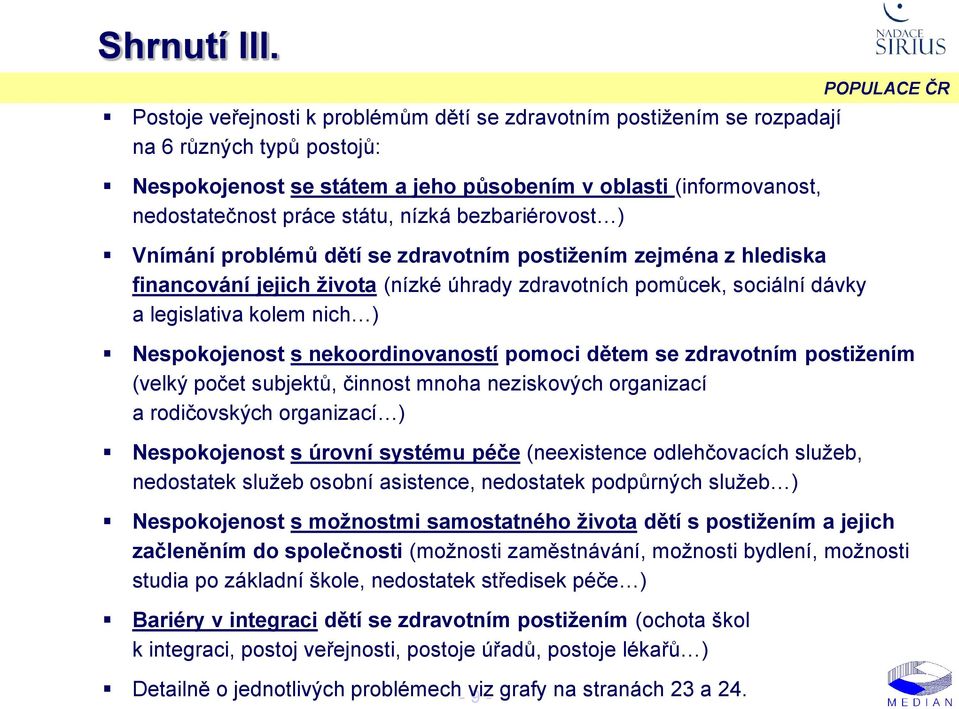 Shrnutí III.

NADACE SIRIUS

POPULACE ČR

▪ Postoje veřejnosti k problémům dětí se zdravotním postižením se rozpadají na 6 různých typů postojů:

▪ Nespokojenost se státem a jeho působením v oblasti (informovanost, nedostatečnost práce státu, nízká bezbariérovost…)

▪ Vnímání problémů dětí se zdravotním postižením zejména z hlediska financování jejich života (nízké úhrady zdravotních pomůcek, sociální dávky a legislativa kolem nich…)

▪ Nespokojenost s nekoordinovaností pomoci dětem se zdravotním postižením (velký počet subjektů, činnost mnoha neziskových organizací a rodičovských organizací…)

▪ Nespokojenost s úrovní systému péče (neexistence odlehčovacích služeb, nedostatek služeb osobní asistence, nedostatek podpůrných služeb…)

▪ Nespokojenost s možnostmi samostatného života dětí s postižením a jejich začleněním do společnosti (možnosti zaměstnávání, možnosti bydlení, možnosti studia po základní škole, nedostatek středisek péče…)

▪ Bariéry v integraci dětí se zdravotním postižením (ochota škol k integraci, postoj veřejnosti, postoje úřadů, postoje lékařů…)

▪ Detailně o jednotlivých problémech viz grafy na stranách 23 a 24.

MEDIAN